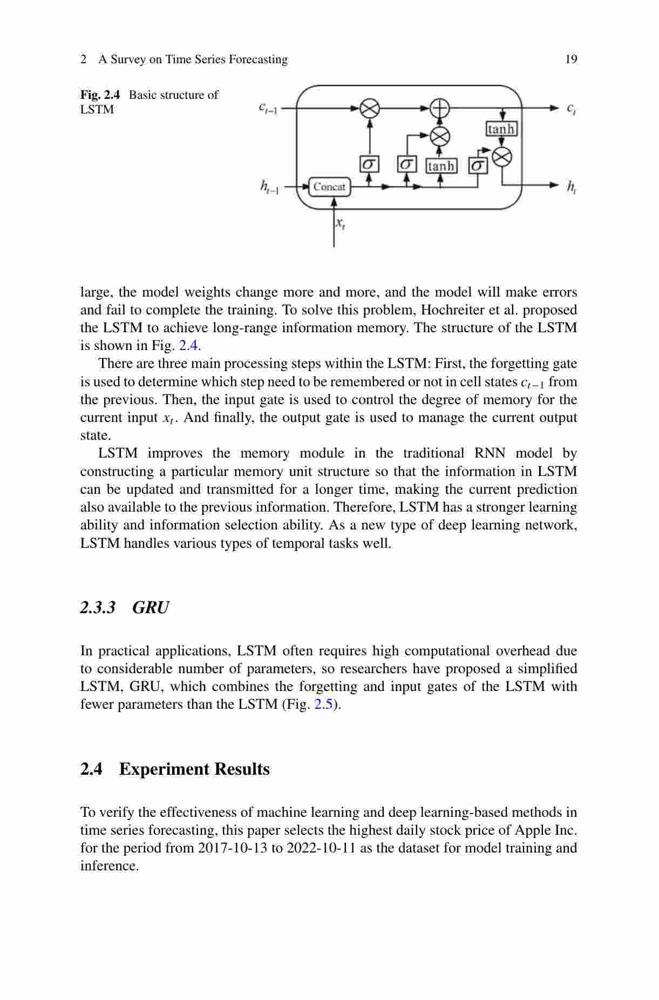 2 A Survey on Time Series Forecasting 19

Fig. 2.4 Basic structure of LSTM

$c_{t-1}$

$c_t$

tanh

$\sigma$

$\sigma$

tanh

$\sigma$

$h_{t-1}$

Concat

$h_t$

$x_t$

large, the model weights change more and more, and the model will make errors and fail to complete the training. To solve this problem, Hochreiter et al. proposed the LSTM to achieve long-range information memory. The structure of the LSTM is shown in Fig. 2.4.

There are three main processing steps within the LSTM: First, the forgetting gate is used to determine which step need to be remembered or not in cell states $c_{t-1}$ from the previous. Then, the input gate is used to control the degree of memory for the current input $x_t$. And finally, the output gate is used to manage the current output state.

LSTM improves the memory module in the traditional RNN model by constructing a particular memory unit structure so that the information in LSTM can be updated and transmitted for a longer time, making the current prediction also available to the previous information. Therefore, LSTM has a stronger learning ability and information selection ability. As a new type of deep learning network, LSTM handles various types of temporal tasks well.

2.3.3 GRU

In practical applications, LSTM often requires high computational overhead due to considerable number of parameters, so researchers have proposed a simplified LSTM, GRU, which combines the forgetting and input gates of the LSTM with fewer parameters than the LSTM (Fig. 2.5).

2.4 Experiment Results

To verify the effectiveness of machine learning and deep learning-based methods in time series forecasting, this paper selects the highest daily stock price of Apple Inc. for the period from 2017-10-13 to 2022-10-11 as the dataset for model training and inference.